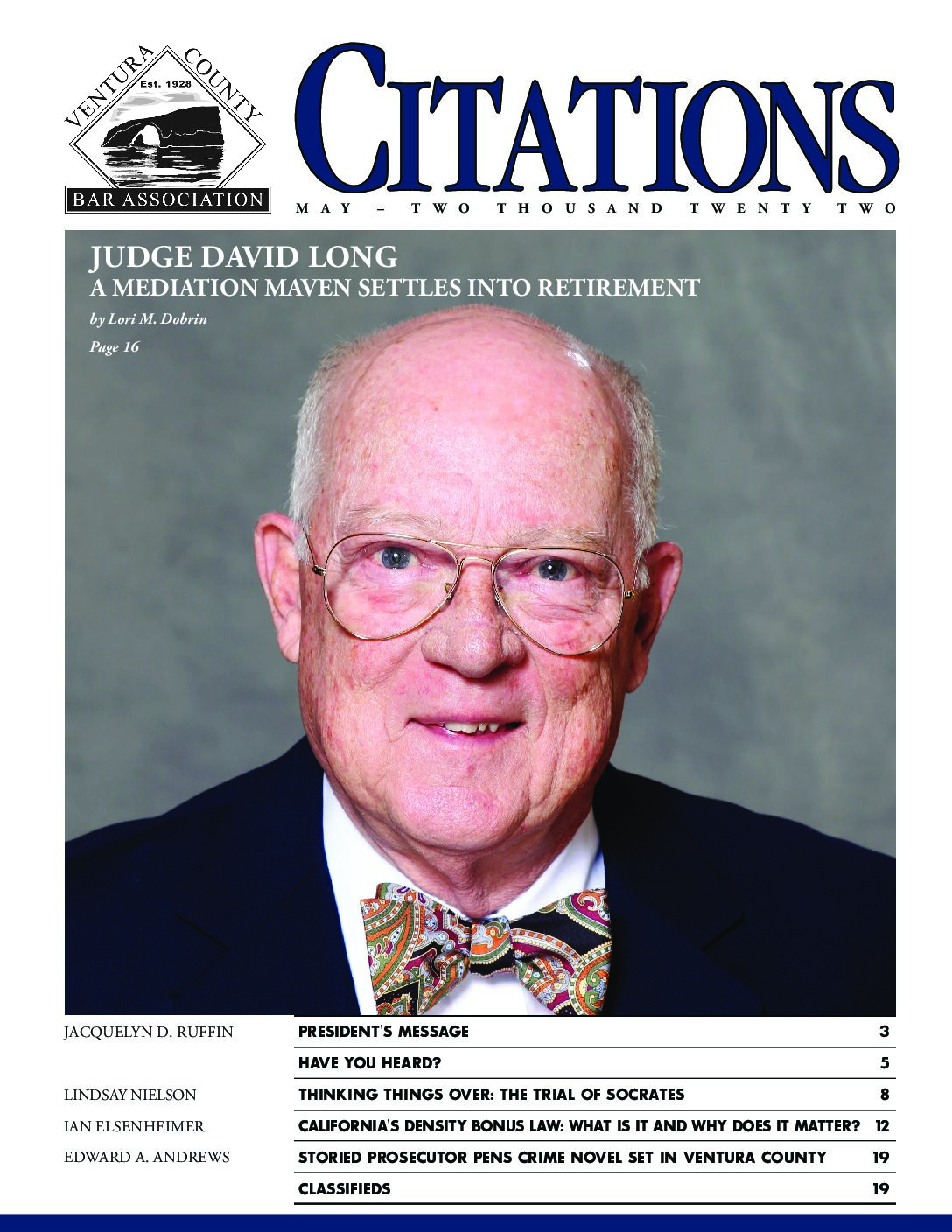 VENTURA COUNTY
Est. 1928
BAR ASSOCIATION

CITATIONS

MAY – TWO THOUSAND TWENTY TWO

JUDGE DAVID LONG
A MEDIATION MAVEN SETTLES INTO RETIREMENT

by Lori M. Dobrin

Page 16

JACQUELYN D. RUFFIN
PRESIDENT'S MESSAGE 3

HAVE YOU HEARD? 5

LINDSAY NIELSON
THINKING THINGS OVER: THE TRIAL OF SOCRATES 8

IAN ELSENHEIMER
CALIFORNIA'S DENSITY BONUS LAW: WHAT IS IT AND WHY DOES IT MATTER? 12

EDWARD A. ANDREWS
STORIED PROSECUTOR PENS CRIME NOVEL SET IN VENTURA COUNTY 19

CLASSIFIEDS 19